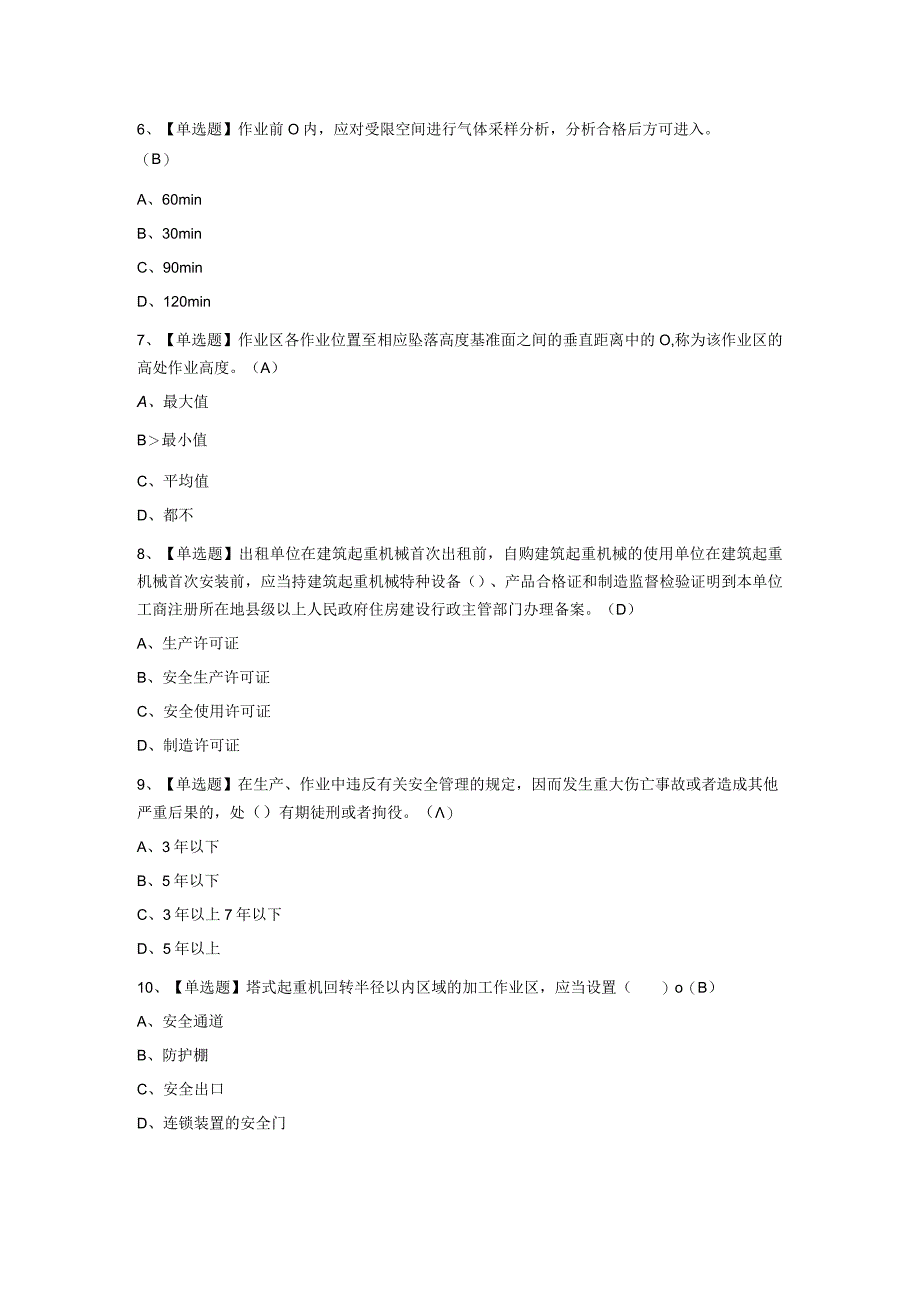 6、【单选题】作业前O内，应对受限空间进行气体采样分析，分析合格后方可进入。（B）

A、60min

B、30min

C、90min

D、120min

7、【单选题】作业区各作业位置至相应坠落高度基准面之间的垂直距离中的O,称为该作业区的高处作业高度。（A）

A、最大值

B＞最小值

C、平均值

D、都不

8、【单选题】出租单位在建筑起重机械首次出租前，自购建筑起重机械的使用单位在建筑起重机械首次安装前，应当持建筑起重机械特种设备（）、产品合格证和制造监督检验证明到本单位工商注册所在地县级以上人民政府住房建设行政主管部门办理备案。（D）

A、生产许可证

B、安全生产许可证

C、安全使用许可证

D、制造许可证

9、【单选题】在生产、作业中违反有关安全管理的规定，因而发生重大伤亡事故或者造成其他严重后果的，处（）有期徒刑或者拘役。（Λ）

A、3年以下

B、5年以下

C、3年以上7年以下

D、5年以上

10、【单选题】塔式起重机回转半径以内区域的加工作业区，应当设置（　　）o（B）

A、安全通道

B、防护棚

C、安全出口

D、连锁装置的安全门